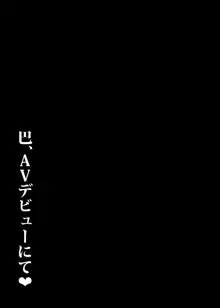 巴、AVデビューにて❤